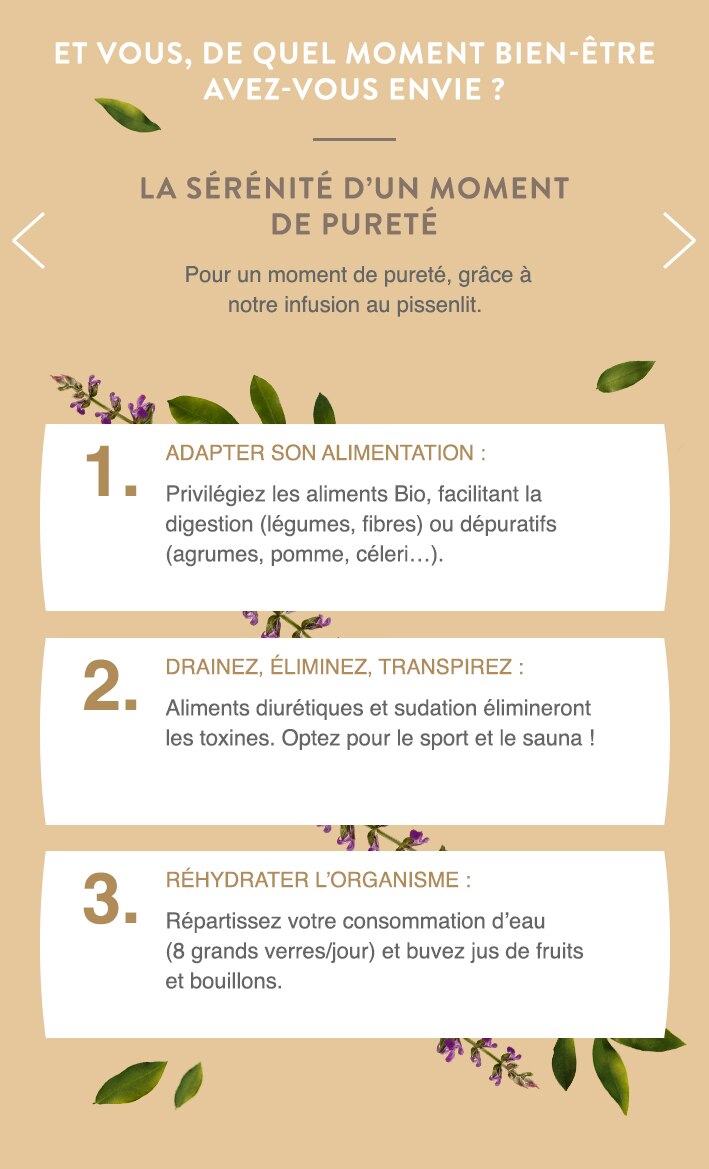 ET VOUS, DE QUEL MOMENT BIEN-ÊTRE AVEZ-VOUS ENVIE ?

LA SÉRÉNITÉ D'UN MOMENT DE PURETÉ

Pour un moment de pureté, grâce à notre infusion au pissenlit.

1. ADAPTER SON ALIMENTATION :

Privilégiez les aliments Bio, facilitant la digestion (légumes, fibres) ou dépuratifs (agrumes, pomme, céleri…).

2. DRAINEZ, ÉLIMINEZ, TRANSPIREZ :

Aliments diurétiques et sudation élimineront les toxines. Optez pour le sport et le sauna !

3. RÉHYDRATER L'ORGANISME :

Répartissez votre consommation d'eau (8 grands verres/jour) et buvez jus de fruits et bouillons.